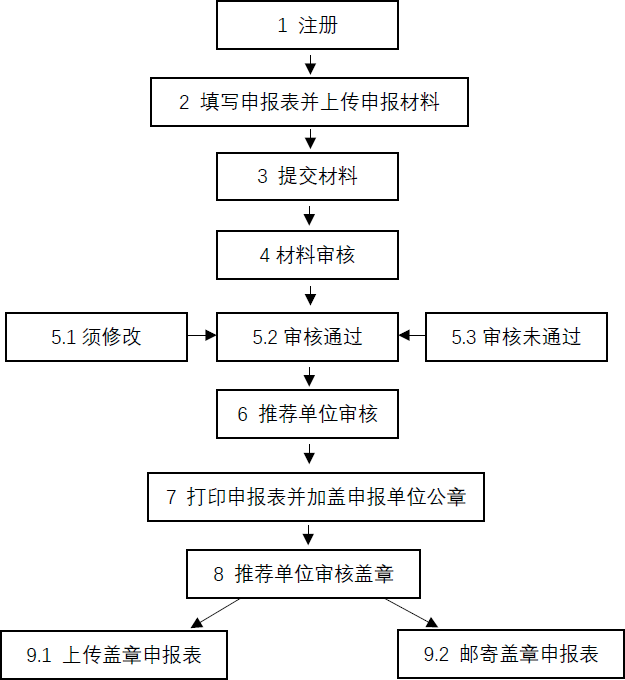 1 注册

2 填写申报表并上传申报材料

3 提交材料

4 材料审核

5.1 须修改

5.2 审核通过

5.3 审核未通过

6 推荐单位审核

7 打印申报表并加盖申报单位公章

8 推荐单位审核盖章

9.1 上传盖章申报表

9.2 邮寄盖章申报表